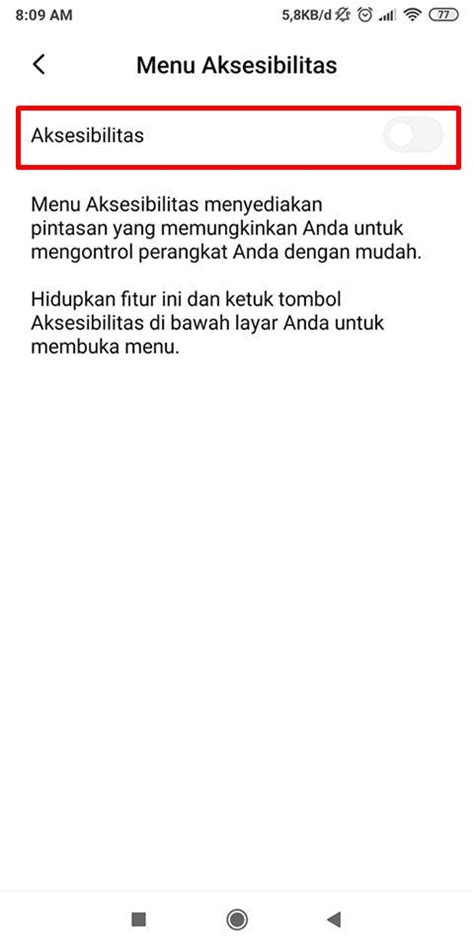 8:09 AM

5,8KB/d

77

Menu Aksesibilitas

Aksesibilitas

Menu Aksesibilitas menyediakan pintasan yang memungkinkan Anda untuk mengontrol perangkat Anda dengan mudah.

Hidupkan fitur ini dan ketuk tombol Aksesibilitas di bawah layar Anda untuk membuka menu.